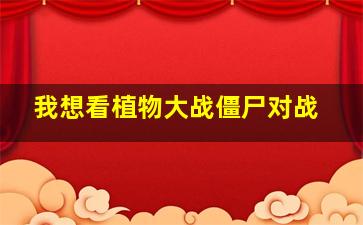 我想看植物大战僵尸对战